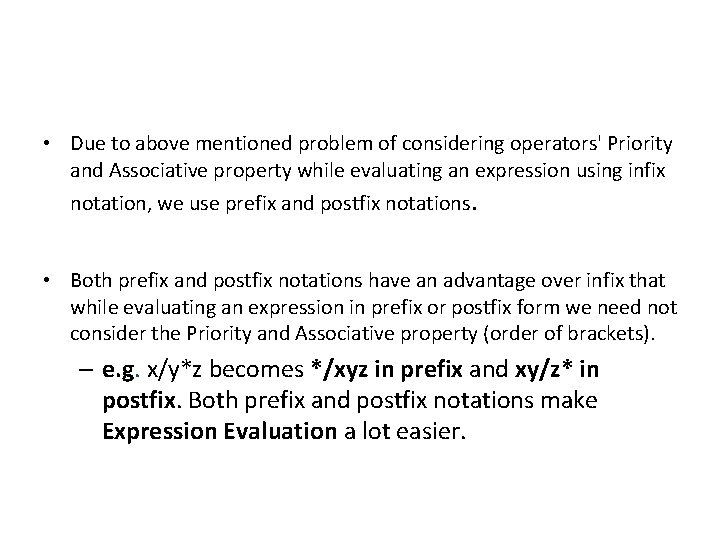 • Due to above mentioned problem of considering operators' Priority and Associative property while evaluating an expression using infix notation, we use prefix and postfix notations.

• Both prefix and postfix notations have an advantage over infix that while evaluating an expression in prefix or postfix form we need not consider the Priority and Associative property (order of brackets).

– e.g. x/y*z becomes */xyz in prefix and xy/z* in postfix. Both prefix and postfix notations make Expression Evaluation a lot easier.